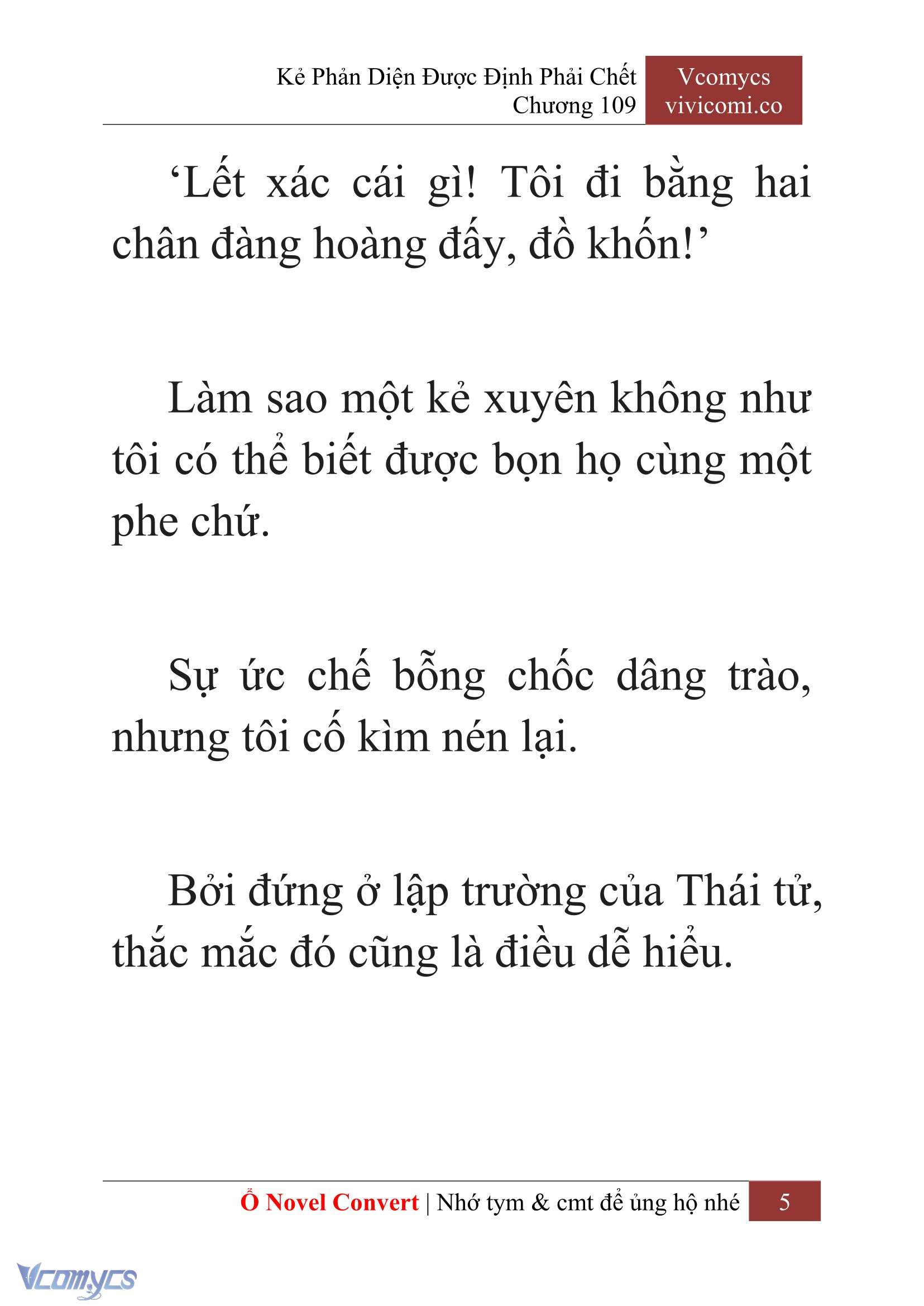 Kẻ Phản Diện Được Định Phải Chết
Chương 109

Vcomycs
vivicomi.co

‘Lết xác cái gì! Tôi đi bằng hai chân đàng hoàng đấy, đồ khốn!’

Làm sao một kẻ xuyên không như tôi có thể biết được bọn họ cùng một phe chứ.

Sự ức chế bỗng chốc dâng trào, nhưng tôi cố kìm nén lại.

Bởi đứng ở lập trường của Thái tử, thắc mắc đó cũng là điều dễ hiểu.

Ổ Novel Convert | Nhớ tym & cmt để ủng hộ nhé 5

Vcomycs